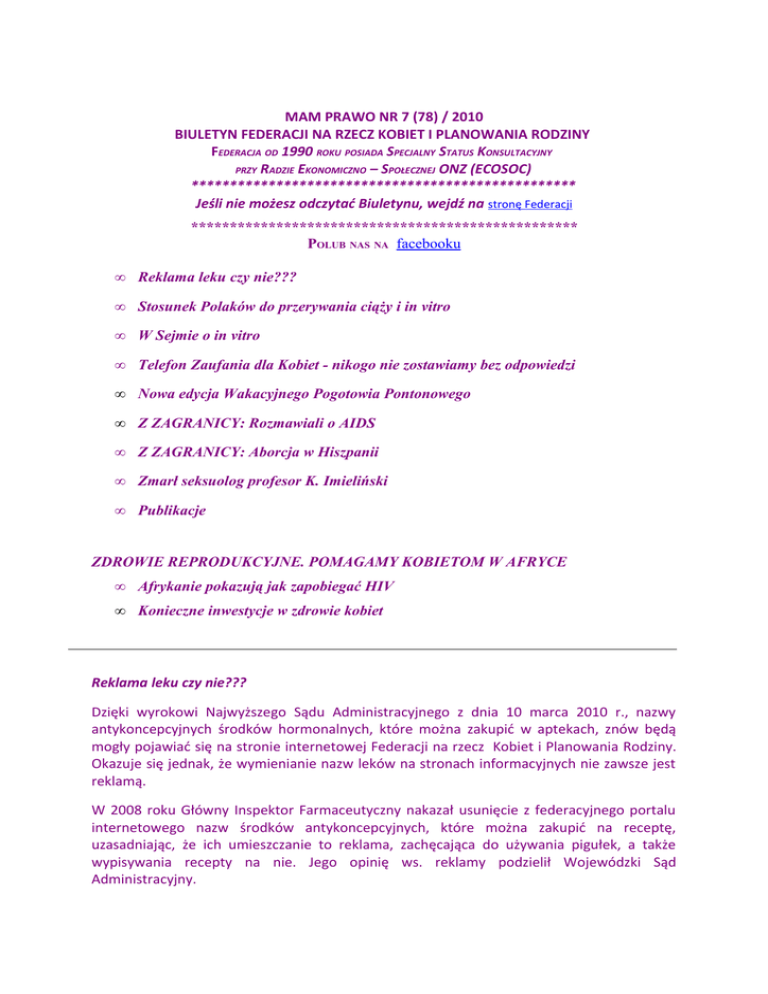 MAM PRAWO NR 7 (78) / 2010
BIULETYN FEDERACJI NA RZECZ KOBIET I PLANOWANIA RODZINY
FEDERACJA OD 1990 ROKU POSIADA SPECJALNY STATUS KONSULTACYJNY
PRZY RADZIE EKONOMICZNO – SPOŁECZNEJ ONZ (ECOSOC)
************************************************
Jeśli nie możesz odczytać Biuletynu, wejdź na stronę Federacji
************************************************
POLUB NAS NA facebooku

∞ Reklama leku czy nie???

∞ Stosunek Polaków do przerywania ciąży i in vitro

∞ W Sejmie o in vitro

∞ Telefon Zaufania dla Kobiet - nikogo nie zostawiamy bez odpowiedzi

∞ Nowa edycja Wakacyjnego Pogotowia Pontonowego

∞ Z ZAGRANICY: Rozmawiali o AIDS

∞ Z ZAGRANICY: Aborcja w Hiszpanii

∞ Zmarł seksuolog profesor K. Imieliński

∞ Publikacje

ZDROWIE REPRODUKCYJNE. POMAGAMY KOBIETOM W AFRYCE

∞ Afrykanie pokazują jak zapobiegać HIV

∞ Konieczne inwestycje w zdrowie kobiet

Reklama leku czy nie???

Dzięki wyrokowi Najwyższego Sądu Administracyjnego z dnia 10 marca 2010 r., nazwy antykoncepcyjnych środków hormonalnych, które można zakupić w aptekach, znów będą mogły pojawiać się na stronie internetowej Federacji na rzecz Kobiet i Planowania Rodziny. Okazuje się jednak, że wymienianie nazw leków na stronach informacyjnych nie zawsze jest reklamą.

W 2008 roku Główny Inspektor Farmaceutyczny nakazał usunięcie z federacyjnego portalu internetowego nazw środków antykoncepcyjnych, które można zakupić na receptę, uzasadniając, że ich umieszczanie to reklama, zachęcająca do używania pigułek, a także wypisywania recepty na nie. Jego opinię ws. reklamy podzielił Wojewódzki Sąd Administracyjny.